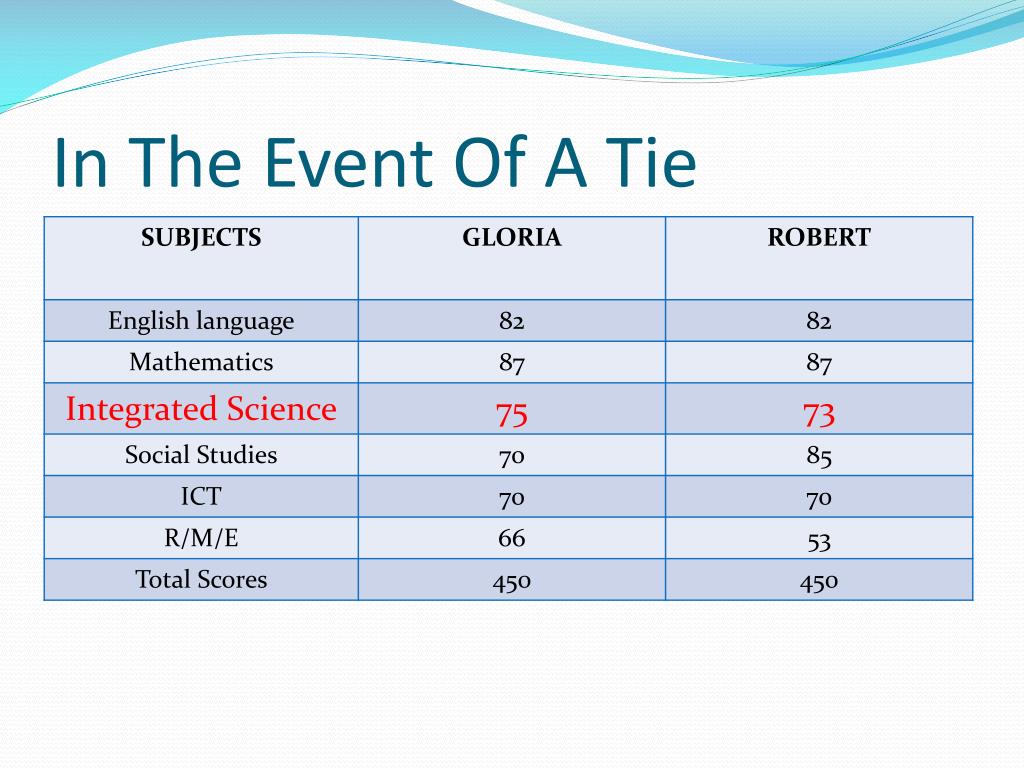 In The Event Of A Tie

| SUBJECTS | GLORIA | ROBERT |
|---|---|---|
| English language | 82 | 82 |
| Mathematics | 87 | 87 |
| Integrated Science | 75 | 73 |
| Social Studies | 70 | 85 |
| ICT | 70 | 70 |
| R/M/E | 66 | 53 |
| Total Scores | 450 | 450 |